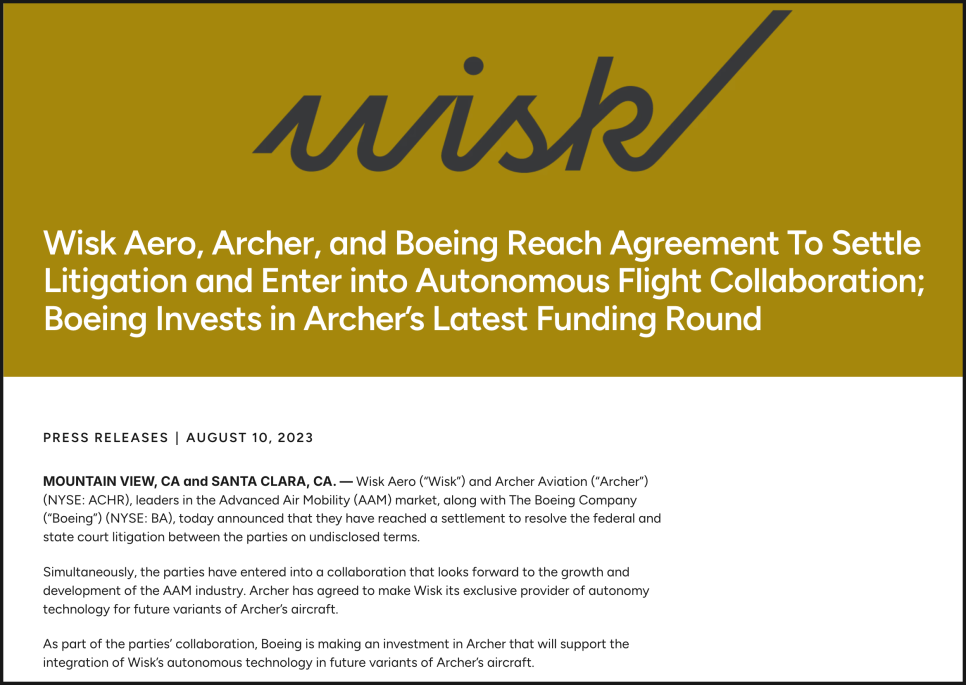 wisk

Wisk Aero, Archer, and Boeing Reach Agreement To Settle Litigation and Enter into Autonomous Flight Collaboration; Boeing Invests in Archer's Latest Funding Round

PRESS RELEASES | AUGUST 10, 2023

MOUNTAIN VIEW, CA and SANTA CLARA, CA. — Wisk Aero ("Wisk") and Archer Aviation ("Archer") (NYSE: ACHR), leaders in the Advanced Air Mobility (AAM) market, along with The Boeing Company ("Boeing") (NYSE: BA), today announced that they have reached a settlement to resolve the federal and state court litigation between the parties on undisclosed terms.

Simultaneously, the parties have entered into a collaboration that looks forward to the growth and development of the AAM industry. Archer has agreed to make Wisk its exclusive provider of autonomy technology for future variants of Archer's aircraft.

As part of the parties' collaboration, Boeing is making an investment in Archer that will support the integration of Wisk's autonomous technology in future variants of Archer's aircraft.